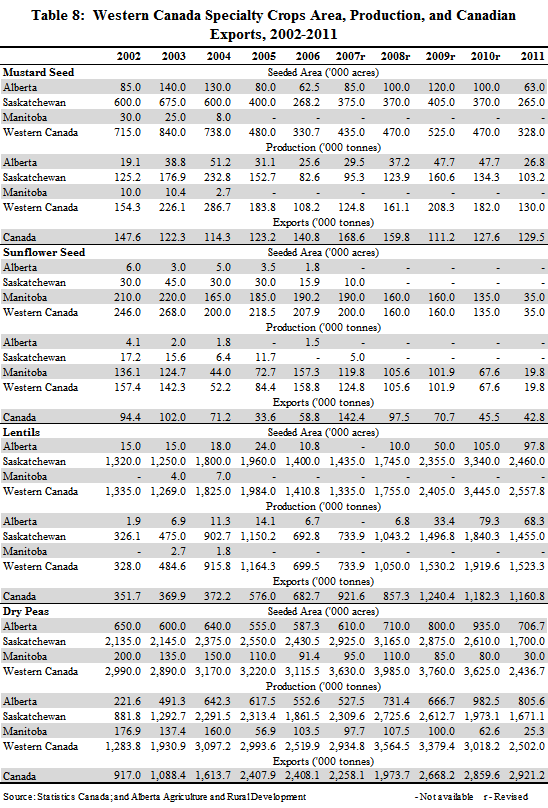 Table 8: Western Canada Specialty Crops Area, Production, and Canadian Exports, 2002-2011

| | 2002 | 2003 | 2004 | 2005 | 2006 | 2007r | 2008r | 2009r | 2010r | 2011 |
|---|---|---|---|---|---|---|---|---|---|---|
| **Mustard Seed** | | | | | Seeded Area ('000 acres) | | | | | |
| Alberta | 85.0 | 140.0 | 130.0 | 80.0 | 62.5 | 85.0 | 100.0 | 120.0 | 100.0 | 63.0 |
| Saskatchewan | 600.0 | 675.0 | 600.0 | 400.0 | 268.2 | 375.0 | 370.0 | 405.0 | 370.0 | 265.0 |
| Manitoba | 30.0 | 25.0 | 8.0 | - | - | - | - | - | - | - |
| Western Canada | 715.0 | 840.0 | 738.0 | 480.0 | 330.7 | 435.0 | 470.0 | 525.0 | 470.0 | 328.0 |
| | | | | | Production ('000 tonnes) | | | | | |
| Alberta | 19.1 | 38.8 | 51.2 | 31.1 | 25.6 | 29.5 | 37.2 | 47.7 | 47.7 | 26.8 |
| Saskatchewan | 125.2 | 176.9 | 232.8 | 152.7 | 82.6 | 95.3 | 123.9 | 160.6 | 134.3 | 103.2 |
| Manitoba | 10.0 | 10.4 | 2.7 | - | - | - | - | - | - | - |
| Western Canada | 154.3 | 226.1 | 286.7 | 183.8 | 108.2 | 124.8 | 161.1 | 208.3 | 182.0 | 130.0 |
| | | | | | Exports ('000 tonnes) | | | | | |
| Canada | 147.6 | 122.3 | 114.3 | 123.2 | 140.8 | 168.6 | 159.8 | 111.2 | 127.6 | 129.5 |
| **Sunflower Seed** | | | | | Seeded Area ('000 acres) | | | | | |
| Alberta | 6.0 | 3.0 | 5.0 | 3.5 | 1.8 | - | - | - | - | - |
| Saskatchewan | 30.0 | 45.0 | 30.0 | 30.0 | 15.9 | 10.0 | - | - | - | - |
| Manitoba | 210.0 | 220.0 | 165.0 | 185.0 | 190.2 | 190.0 | 160.0 | 160.0 | 135.0 | 35.0 |
| Western Canada | 246.0 | 268.0 | 200.0 | 218.5 | 207.9 | 200.0 | 160.0 | 160.0 | 135.0 | 35.0 |
| | | | | | Production ('000 tonnes) | | | | | |
| Alberta | 4.1 | 2.0 | 1.8 | - | 1.5 | - | - | - | - | - |
| Saskatchewan | 17.2 | 15.6 | 6.4 | 11.7 | - | 5.0 | - | - | - | - |
| Manitoba | 136.1 | 124.7 | 44.0 | 72.7 | 157.3 | 119.8 | 105.6 | 101.9 | 67.6 | 19.8 |
| Western Canada | 157.4 | 142.3 | 52.2 | 84.4 | 158.8 | 124.8 | 105.6 | 101.9 | 67.6 | 19.8 |
| | | | | | Exports ('000 tonnes) | | | | | |
| Canada | 94.4 | 102.0 | 71.2 | 33.6 | 58.8 | 142.4 | 97.5 | 70.7 | 45.5 | 42.8 |
| **Lentils** | | | | | Seeded Area ('000 acres) | | | | | |
| Alberta | 15.0 | 15.0 | 18.0 | 24.0 | 10.8 | - | 10.0 | 50.0 | 105.0 | 97.8 |
| Saskatchewan | 1,320.0 | 1,250.0 | 1,800.0 | 1,960.0 | 1,400.0 | 1,435.0 | 1,745.0 | 2,355.0 | 3,340.0 | 2,460.0 |
| Manitoba | - | 4.0 | 7.0 | - | - | - | - | - | - | - |
| Western Canada | 1,335.0 | 1,269.0 | 1,825.0 | 1,984.0 | 1,410.8 | 1,335.0 | 1,755.0 | 2,405.0 | 3,445.0 | 2,557.8 |
| | | | | | Production ('000 tonnes) | | | | | |
| Alberta | 1.9 | 6.9 | 11.3 | 14.1 | 6.7 | - | 6.8 | 33.4 | 79.3 | 68.3 |
| Saskatchewan | 326.1 | 475.0 | 902.7 | 1,150.2 | 692.8 | 733.9 | 1,043.2 | 1,496.8 | 1,840.3 | 1,455.0 |
| Manitoba | - | 2.7 | 1.8 | - | - | - | - | - | - | - |
| Western Canada | 328.0 | 484.6 | 915.8 | 1,164.3 | 699.5 | 733.9 | 1,050.0 | 1,530.2 | 1,919.6 | 1,523.3 |
| | | | | | Exports ('000 tonnes) | | | | | |
| Canada | 351.7 | 369.9 | 372.2 | 576.0 | 682.7 | 921.6 | 857.3 | 1,240.4 | 1,182.3 | 1,160.8 |
| **Dry Peas** | | | | | Seeded Area ('000 acres) | | | | | |
| Alberta | 650.0 | 600.0 | 640.0 | 555.0 | 587.3 | 610.0 | 710.0 | 800.0 | 935.0 | 706.7 |
| Saskatchewan | 2,135.0 | 2,145.0 | 2,375.0 | 2,550.0 | 2,430.5 | 2,925.0 | 3,165.0 | 2,875.0 | 2,610.0 | 1,700.0 |
| Manitoba | 200.0 | 135.0 | 150.0 | 110.0 | 91.4 | 95.0 | 110.0 | 85.0 | 80.0 | 30.0 |
| Western Canada | 2,990.0 | 2,890.0 | 3,170.0 | 3,220.0 | 3,115.5 | 3,630.0 | 3,985.0 | 3,760.0 | 3,625.0 | 2,436.7 |
| | | | | | Production ('000 tonnes) | | | | | |
| Alberta | 221.6 | 491.3 | 642.3 | 617.5 | 552.6 | 527.5 | 731.4 | 666.7 | 982.5 | 805.6 |
| Saskatchewan | 881.8 | 1,292.7 | 2,291.5 | 2,313.4 | 1,861.5 | 2,309.6 | 2,725.6 | 2,612.7 | 1,973.1 | 1,671.1 |
| Manitoba | 176.9 | 137.4 | 160.0 | 56.9 | 103.5 | 97.7 | 107.5 | 100.0 | 62.6 | 25.3 |
| Western Canada | 1,283.8 | 1,930.9 | 3,097.2 | 2,993.6 | 2,519.9 | 2,934.8 | 3,564.5 | 3,379.4 | 3,018.2 | 2,502.0 |
| | | | | | Exports ('000 tonnes) | | | | | |
| Canada | 917.0 | 1,088.4 | 1,613.7 | 2,407.9 | 2,408.1 | 2,258.1 | 1,973.7 | 2,668.2 | 2,859.6 | 2,921.2 |

Source: Statistics Canada; and Alberta Agriculture and Rural Development

- Not available r - Revised